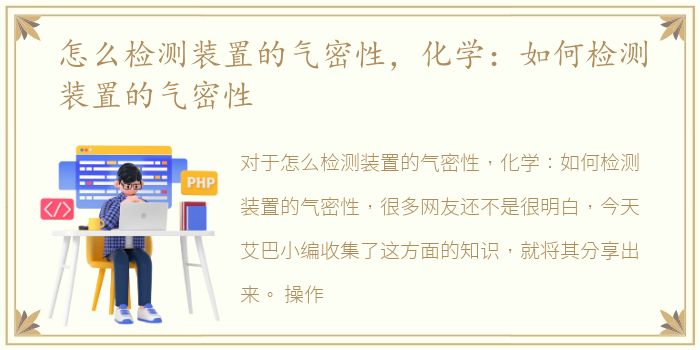 怎么检测装置的气密性，化学：如何检测装置的气密性

PHP

</>

对于怎么检测装置的气密性，化学：如何检测装置的气密性，很多网友还不是很明白，今天艾巴小编收集了这方面的知识，就将其分享出来。 操作